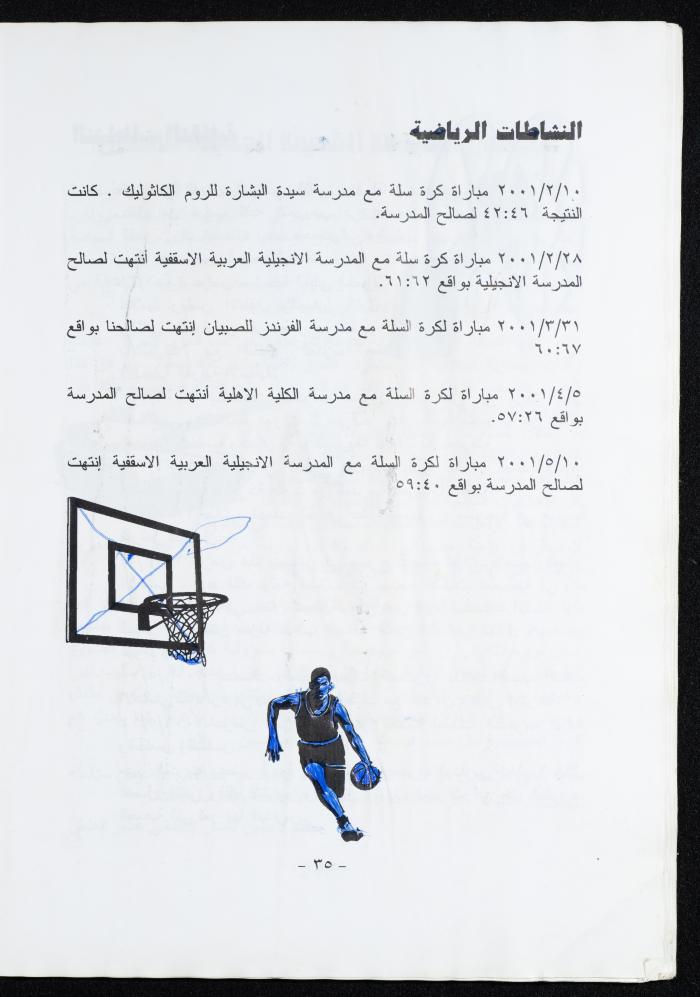 النشاطات الرياضية

٢٠٠١/٢/١٠ مباراة كرة سلة مع مدرسة سيدة البشارة للروم الكاثوليك . كانت النتيجة ٤٢:٤٦ لصالح المدرسة.

٢٠٠١/٢/٢٨ مباراة كرة سلة مع المدرسة الانجيلية العربية الاسقفية أنتهت لصالح المدرسة الانجيلية بواقع ٦١:٦٢.

٢٠٠١/٣/٣١ مباراة لكرة السلة مع مدرسة الفرندز للصبيان إنتهت لصالحنا بواقع ٦٠:٦٧

٢٠٠١/٤/٥ مباراة لكرة السلة مع مدرسة الكلية الاهلية أنتهت لصالح المدرسة بواقع ٥٧:٢٦.

٢٠٠١/٥/١٠ مباراة لكرة السلة مع المدرسة الانجيلية العربية الاسقفية إنتهت لصالح المدرسة بواقع ٥٩:٤٠

- ٣٥ -